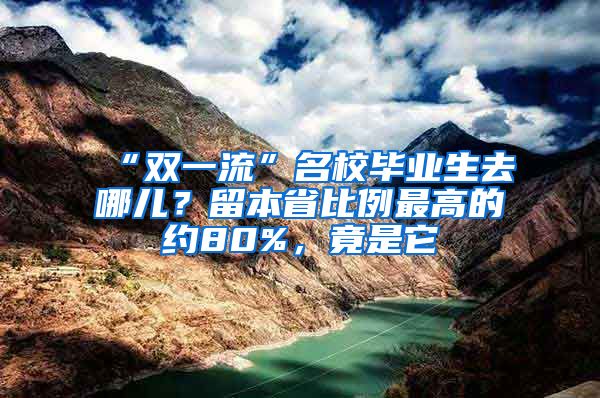 “双一流”名校毕业生去哪儿？留本省比例最高的约80%，竟是它